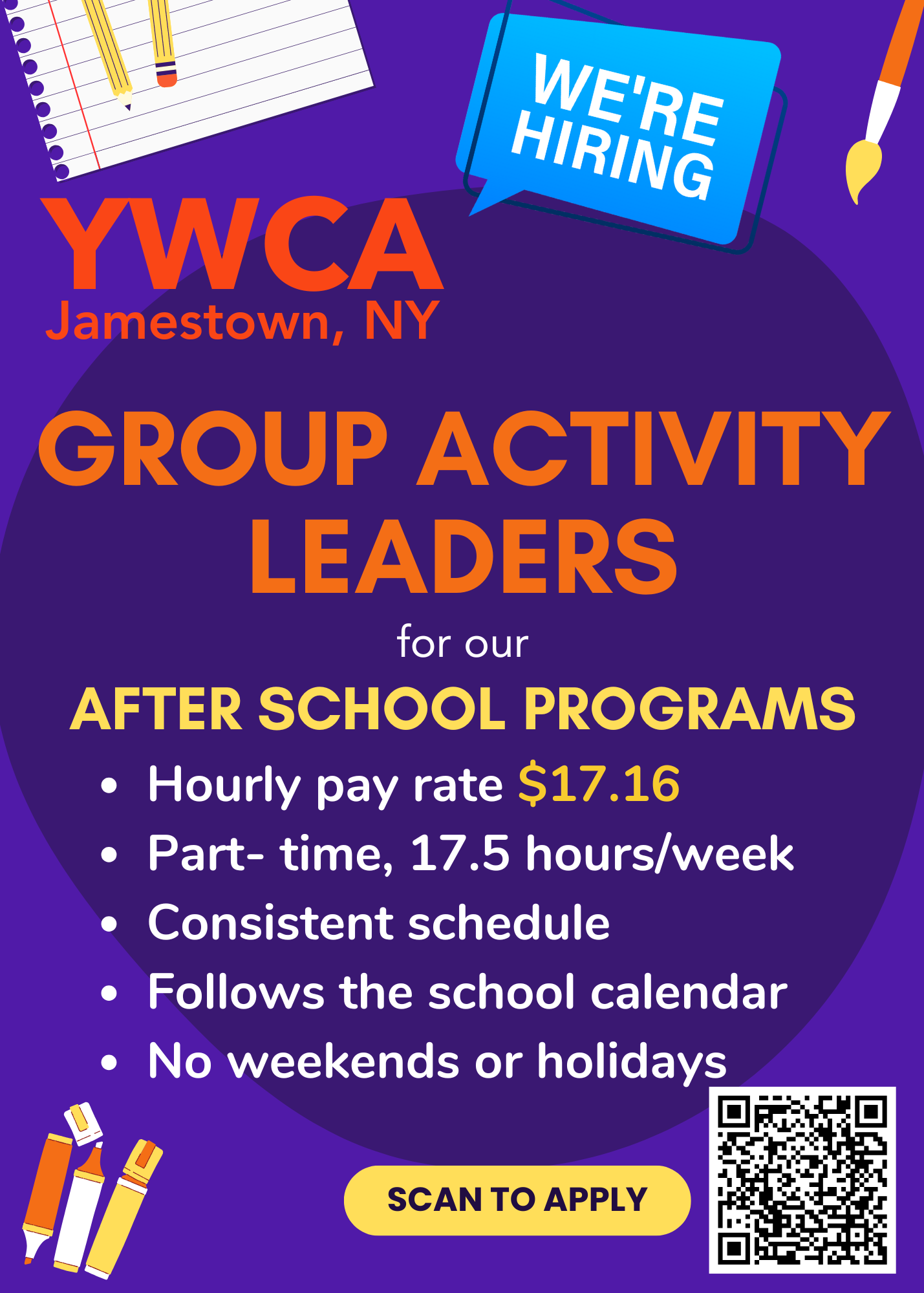 WE'RE HIRING

YWCA
Jamestown, NY

GROUP ACTIVITY LEADERS

for our

AFTER SCHOOL PROGRAMS

• Hourly pay rate $17.16
• Part- time, 17.5 hours/week
• Consistent schedule
• Follows the school calendar
• No weekends or holidays

SCAN TO APPLY